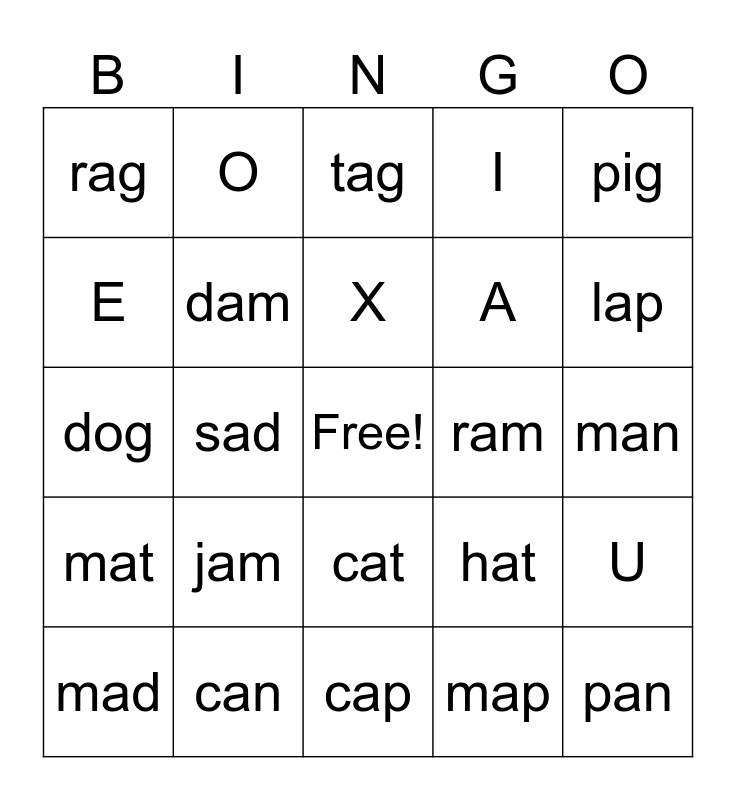 | B | I | N | G | O |
|---|---|---|---|---|
| rag | O | tag | I | pig |
| E | dam | X | A | lap |
| dog | sad | Free! | ram | man |
| mat | jam | cat | hat | U |
| mad | can | cap | map | pan |